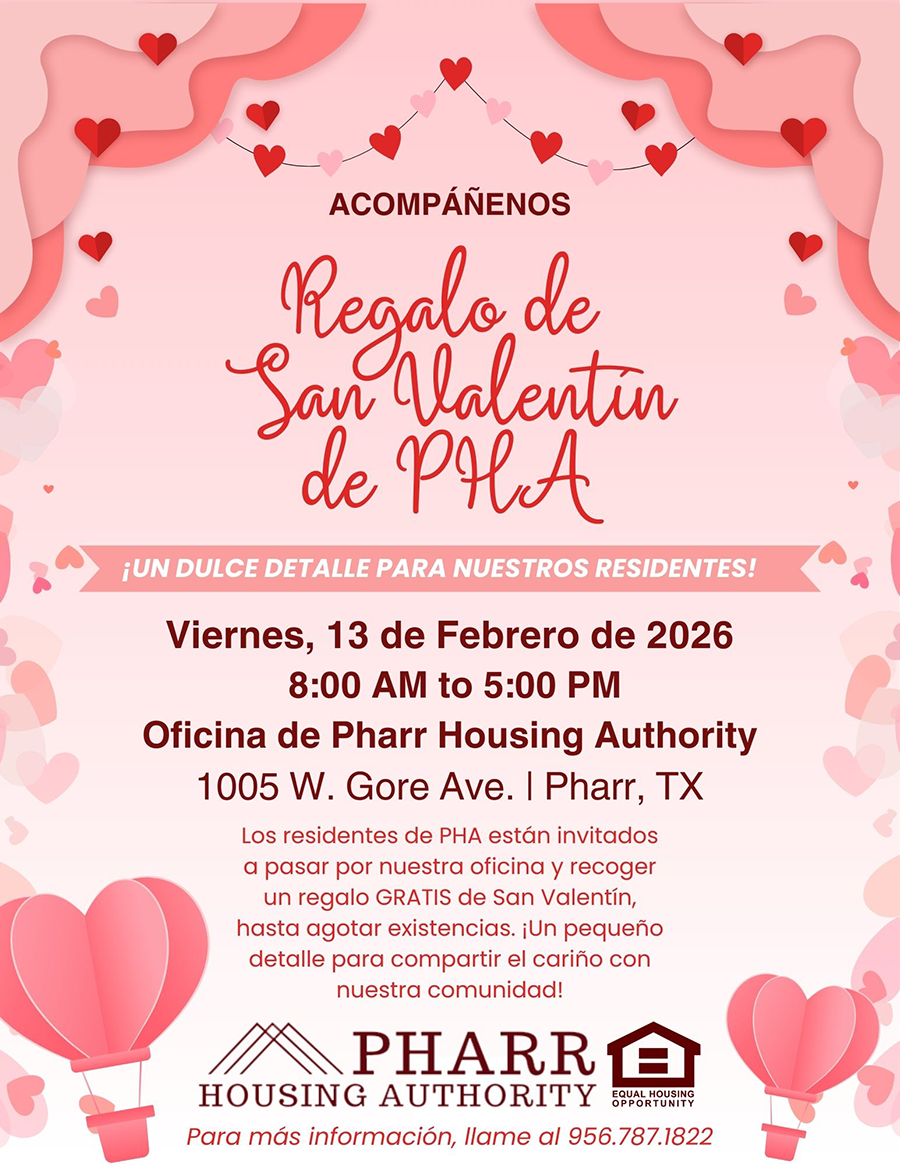 ACOMPÁÑENOS

Regalo de San Valentín de PHA

¡UN DULCE DETALLE PARA NUESTROS RESIDENTES!

Viernes, 13 de Febrero de 2026
8:00 AM to 5:00 PM
Oficina de Pharr Housing Authority
1005 W. Gore Ave. | Pharr, TX

Los residentes de PHA están invitados a pasar por nuestra oficina y recoger un regalo GRATIS de San Valentín, hasta agotar existencias. ¡Un pequeño detalle para compartir el cariño con nuestra comunidad!

PHARR
HOUSING AUTHORITY

EQUAL HOUSING OPPORTUNITY

Para más información, llame al 956.787.1822